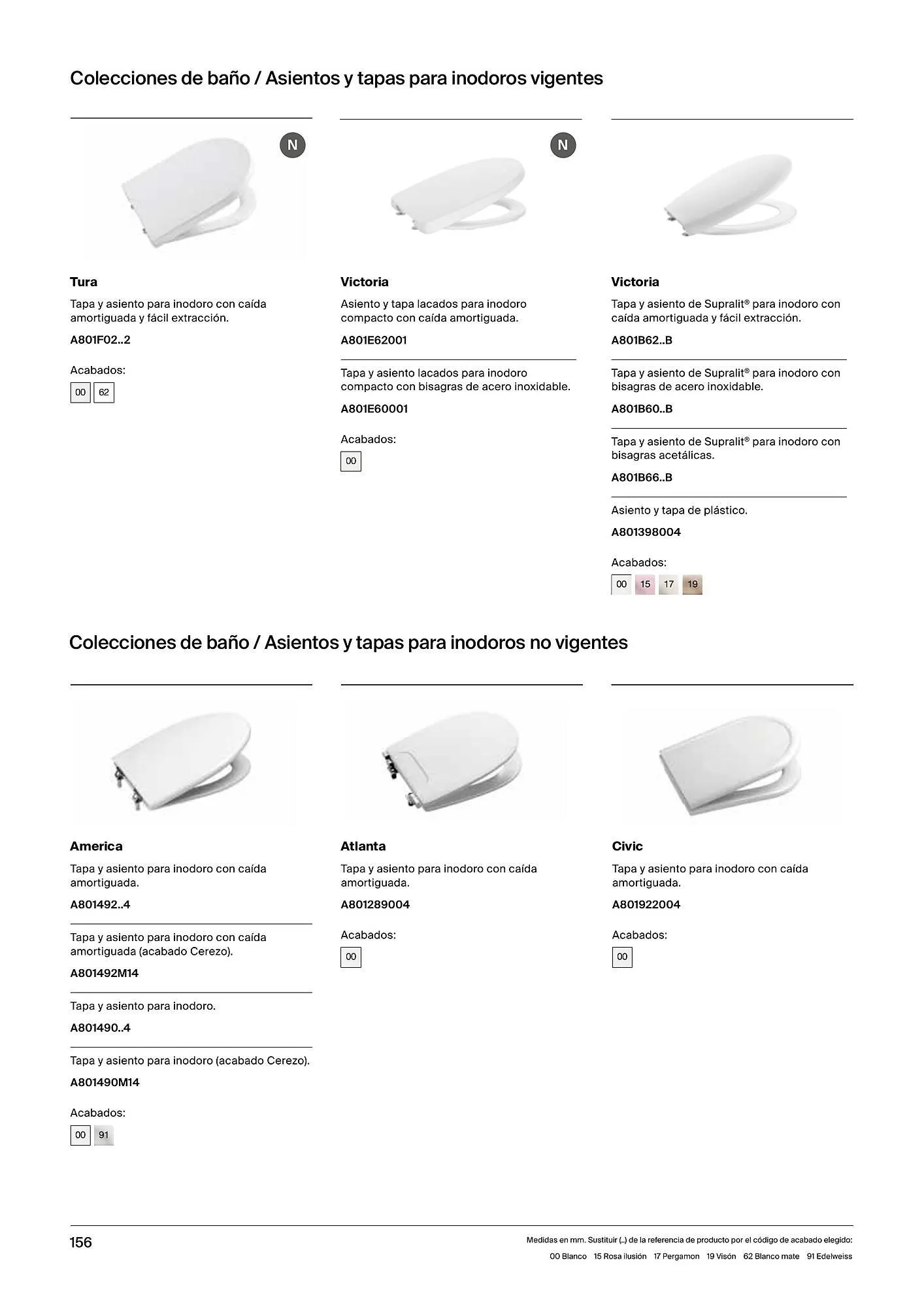 Colecciones de baño / Asientos y tapas para inodoros vigentes

N

Tura

Tapa y asiento para inodoro con caída amortiguada y fácil extracción.

A801F02..2

Acabados:

00 62

N

Victoria

Asiento y tapa lacados para inodoro compacto con caída amortiguada.

A801E62001

Tapa y asiento lacados para inodoro compacto con bisagras de acero inoxidable.

A801E60001

Acabados:

00

Victoria

Tapa y asiento de Supralit® para inodoro con caída amortiguada y fácil extracción.

A801B62..B

Tapa y asiento de Supralit® para inodoro con bisagras de acero inoxidable.

A801B60..B

Tapa y asiento de Supralit® para inodoro con bisagras acetálicas.

A801B66..B

Asiento y tapa de plástico.

A801398004

Acabados:

00 15 17 19

Colecciones de baño / Asientos y tapas para inodoros no vigentes

America

Tapa y asiento para inodoro con caída amortiguada.

A801492..4

Tapa y asiento para inodoro con caída amortiguada (acabado Cerezo).

A801492M14

Tapa y asiento para inodoro.

A801490..4

Tapa y asiento para inodoro (acabado Cerezo).

A801490M14

Acabados:

00 91

Atlanta

Tapa y asiento para inodoro con caída amortiguada.

A801289004

Acabados:

00

Civic

Tapa y asiento para inodoro con caída amortiguada.

A801922004

Acabados:

00

156

Medidas en mm. Sustituir (..) de la referencia de producto por el código de acabado elegido:

00 Blanco 15 Rosa ilusión 17 Pergamon 19 Visón 62 Blanco mate 91 Edelweiss